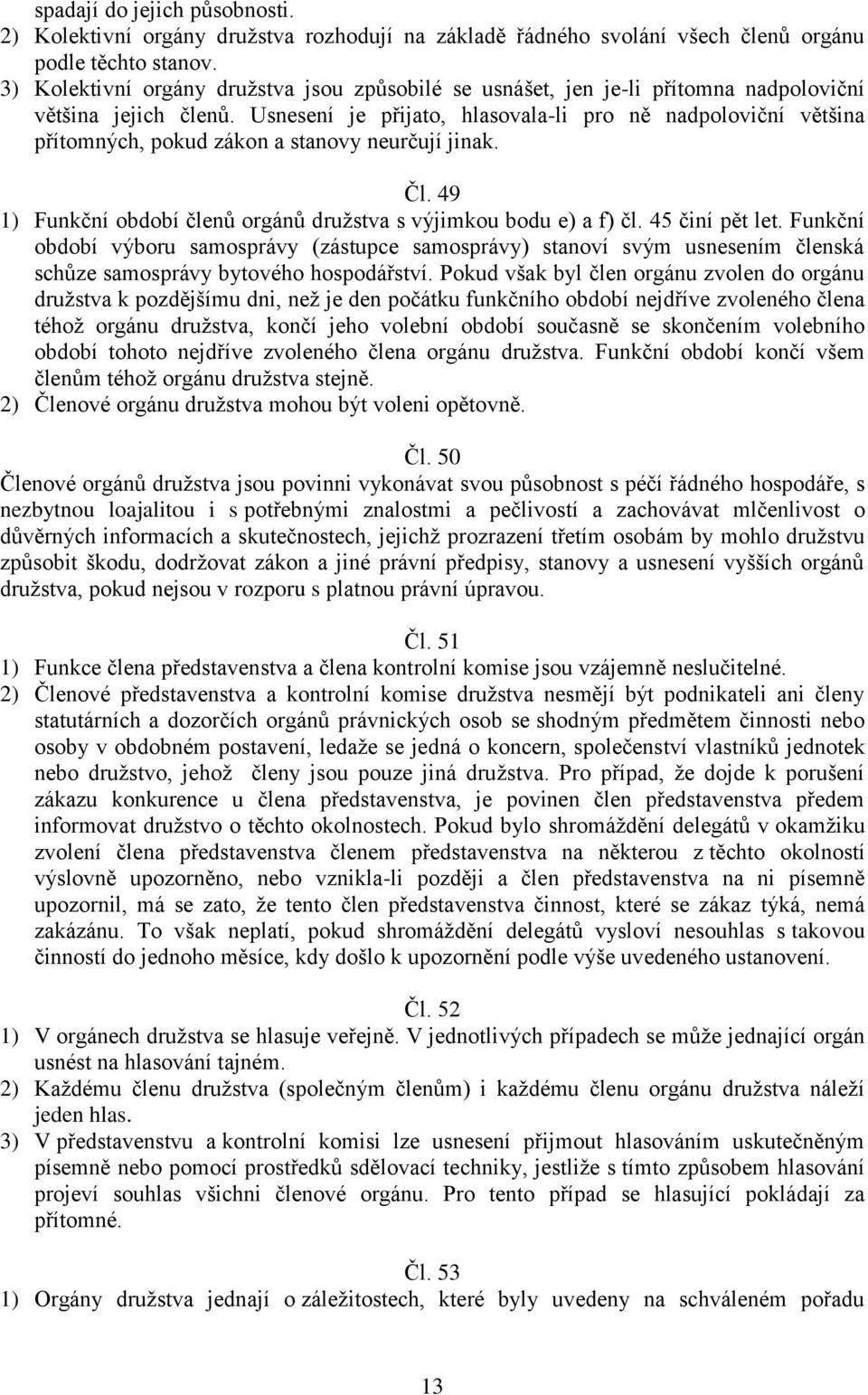 spadají do jejich působnosti.
2) Kolektivní orgány družstva rozhodují na základě řádného svolání všech členů orgánu podle těchto stanov.
3) Kolektivní orgány družstva jsou způsobilé se usnášet, jen je-li přítomna nadpoloviční většina jejich členů. Usnesení je přijato, hlasovala-li pro ně nadpoloviční většina přítomných, pokud zákon a stanovy neurčují jinak.

Čl. 49
1) Funkční období členů orgánů družstva s výjimkou bodu e) a f) čl. 45 činí pět let. Funkční období výboru samosprávy (zástupce samosprávy) stanoví svým usnesením členská schůze samosprávy bytového hospodářství. Pokud však byl člen orgánu zvolen do orgánu družstva k pozdějšímu dni, než je den počátku funkčního období nejdříve zvoleného člena téhož orgánu družstva, končí jeho volební období současně se skončením volebního období tohoto nejdříve zvoleného člena orgánu družstva. Funkční období končí všem členům téhož orgánu družstva stejně.
2) Členové orgánu družstva mohou být voleni opětovně.

Čl. 50
Členové orgánů družstva jsou povinni vykonávat svou působnost s péčí řádného hospodáře, s nezbytnou loajalitou i s potřebnými znalostmi a pečlivostí a zachovávat mlčenlivost o důvěrných informacích a skutečnostech, jejichž prozrazení třetím osobám by mohlo družstvu způsobit škodu, dodržovat zákon a jiné právní předpisy, stanovy a usnesení vyšších orgánů družstva, pokud nejsou v rozporu s platnou právní úpravou.

Čl. 51
1) Funkce člena představenstva a člena kontrolní komise jsou vzájemně neslučitelné.
2) Členové představenstva a kontrolní komise družstva nesmějí být podnikateli ani členy statutárních a dozorčích orgánů právnických osob se shodným předmětem činnosti nebo osoby v obdobném postavení, ledaže se jedná o koncern, společenství vlastníků jednotek nebo družstvo, jehož členy jsou pouze jiná družstva. Pro případ, že dojde k porušení zákazu konkurence u člena představenstva, je povinen člen představenstva předem informovat družstvo o těchto okolnostech. Pokud bylo shromáždění delegátů v okamžiku zvolení člena představenstva členem představenstva na některou z těchto okolností výslovně upozorněno, nebo vznikla-li později a člen představenstva na ni písemně upozornil, má se zato, že tento člen představenstva činnost, které se zákaz týká, nemá zakázánu. To však neplatí, pokud shromáždění delegátů vysloví nesouhlas s takovou činností do jednoho měsíce, kdy došlo k upozornění podle výše uvedeného ustanovení.

Čl. 52
1) V orgánech družstva se hlasuje veřejně. V jednotlivých případech se může jednající orgán usnést na hlasování tajném.
2) Každému členu družstva (společným členům) i každému členu orgánu družstva náleží jeden hlas.
3) V představenstvu a kontrolní komisi lze usnesení přijmout hlasováním uskutečněným písemně nebo pomocí prostředků sdělovací techniky, jestliže s tímto způsobem hlasování projeví souhlas všichni členové orgánu. Pro tento případ se hlasující pokládají za přítomné.

Čl. 53
1) Orgány družstva jednají o záležitostech, které byly uvedeny na schváleném pořadu

13